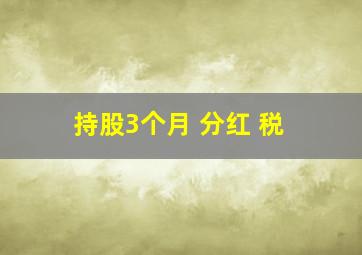 持股3个月 分红 税